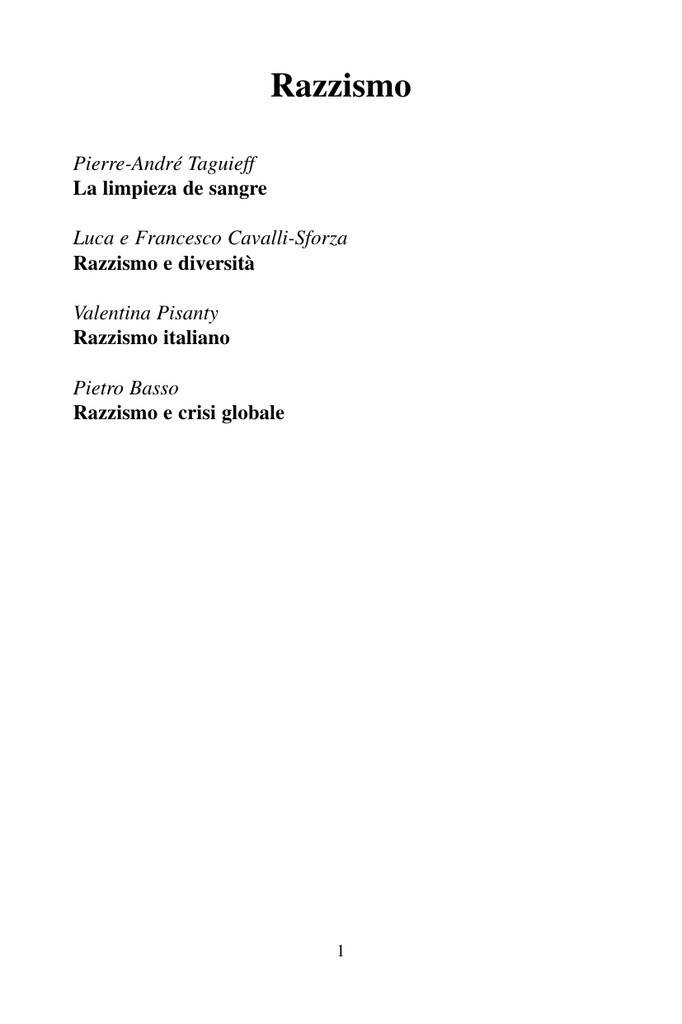 Razzismo

Pierre-André Taguieff
La limpieza de sangre

Luca e Francesco Cavalli-Sforza
Razzismo e diversità

Valentina Pisanty
Razzismo italiano

Pietro Basso
Razzismo e crisi globale

1